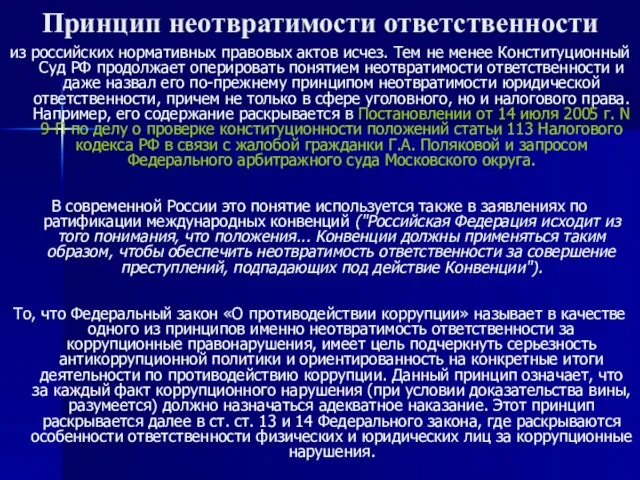 Принцип неотвратимости ответственности

из российских нормативных правовых актов исчез. Тем не менее Конституционный Суд РФ продолжает оперировать понятием неотвратимости ответственности и даже назвал его по-прежнему принципом неотвратимости юридической ответственности, причем не только в сфере уголовного, но и налогового права. Например, его содержание раскрывается в Постановлении от 14 июля 2005 г. N 9-П по делу о проверке конституционности положений статьи 113 Налогового кодекса РФ в связи с жалобой гражданки Г.А. Поляковой и запросом Федерального арбитражного суда Московского округа.

В современной России это понятие используется также в заявлениях по ратификации международных конвенций ("Российская Федерация исходит из того понимания, что положения... Конвенции должны применяться таким образом, чтобы обеспечить неотвратимость ответственности за совершение преступлений, подпадающих под действие Конвенции").

То, что Федеральный закон «О противодействии коррупции» называет в качестве одного из принципов именно неотвратимость ответственности за коррупционные правонарушения, имеет цель подчеркнуть серьезность антикоррупционной политики и ориентированность на конкретные итоги деятельности по противодействию коррупции. Данный принцип означает, что за каждый факт коррупционного нарушения (при условии доказательства вины, разумеется) должно назначаться адекватное наказание. Этот принцип раскрывается далее в ст. ст. 13 и 14 Федерального закона, где раскрываются особенности ответственности физических и юридических лиц за коррупционные нарушения.